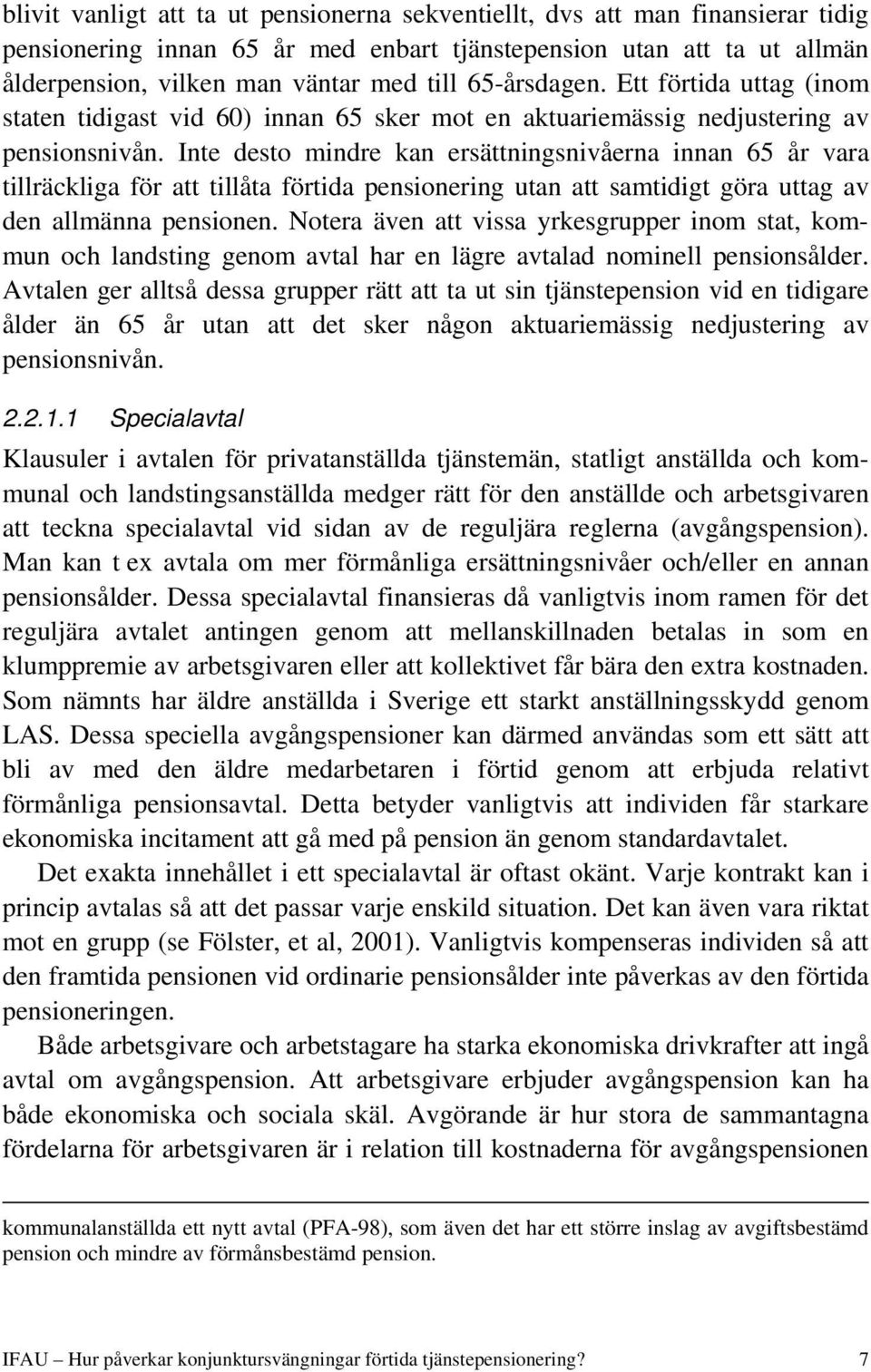 blivit vanligt att ta ut pensionerna sekventiellt, dvs att man finansierar tidig pensionering innan 65 år med enbart tjänstepension utan att ta ut allmän ålderpension, vilken man väntar med till 65-årsdagen. Ett förtida uttag (inom staten tidigast vid 60) innan 65 sker mot en aktuariemässig nedjustering av pensionsnivån. Inte desto mindre kan ersättningsnivåerna innan 65 år vara tillräckliga för att tillåta förtida pensionering utan att samtidigt göra uttag av den allmänna pensionen. Notera även att vissa yrkesgrupper inom stat, kommun och landsting genom avtal har en lägre avtalad nominell pensionsålder. Avtalen ger alltså dessa grupper rätt att ta ut sin tjänstepension vid en tidigare ålder än 65 år utan att det sker någon aktuariemässig nedjustering av pensionsnivån.

2.2.1.1 Specialavtal

Klausuler i avtalen för privatanställda tjänstemän, statligt anställda och kommunal och landstingsanställda medger rätt för den anställde och arbetsgivaren att teckna specialavtal vid sidan av de reguljära reglerna (avgångspension). Man kan t ex avtala om mer förmånliga ersättningsnivåer och/eller en annan pensionsålder. Dessa specialavtal finansieras då vanligtvis inom ramen för det reguljära avtalet antingen genom att mellanskillnaden betalas in som en klumppremie av arbetsgivaren eller att kollektivet får bära den extra kostnaden. Som nämnts har äldre anställda i Sverige ett starkt anställningsskydd genom LAS. Dessa speciella avgångspensioner kan därmed användas som ett sätt att bli av med den äldre medarbetaren i förtid genom att erbjuda relativt förmånliga pensionsavtal. Detta betyder vanligtvis att individen får starkare ekonomiska incitament att gå med på pension än genom standardavtalet.

Det exakta innehållet i ett specialavtal är oftast okänt. Varje kontrakt kan i princip avtalas så att det passar varje enskild situation. Det kan även vara riktat mot en grupp (se Fölster, et al, 2001). Vanligtvis kompenseras individen så att den framtida pensionen vid ordinarie pensionsålder inte påverkas av den förtida pensioneringen.

Både arbetsgivare och arbetstagare ha starka ekonomiska drivkrafter att ingå avtal om avgångspension. Att arbetsgivare erbjuder avgångspension kan ha både ekonomiska och sociala skäl. Avgörande är hur stora de sammantagna fördelarna för arbetsgivaren är i relation till kostnaderna för avgångspensionen

kommunalanställda ett nytt avtal (PFA-98), som även det har ett större inslag av avgiftsbestämd pension och mindre av förmånsbestämd pension.

IFAU – Hur påverkar konjunktursvängningar förtida tjänstepensionering? 7